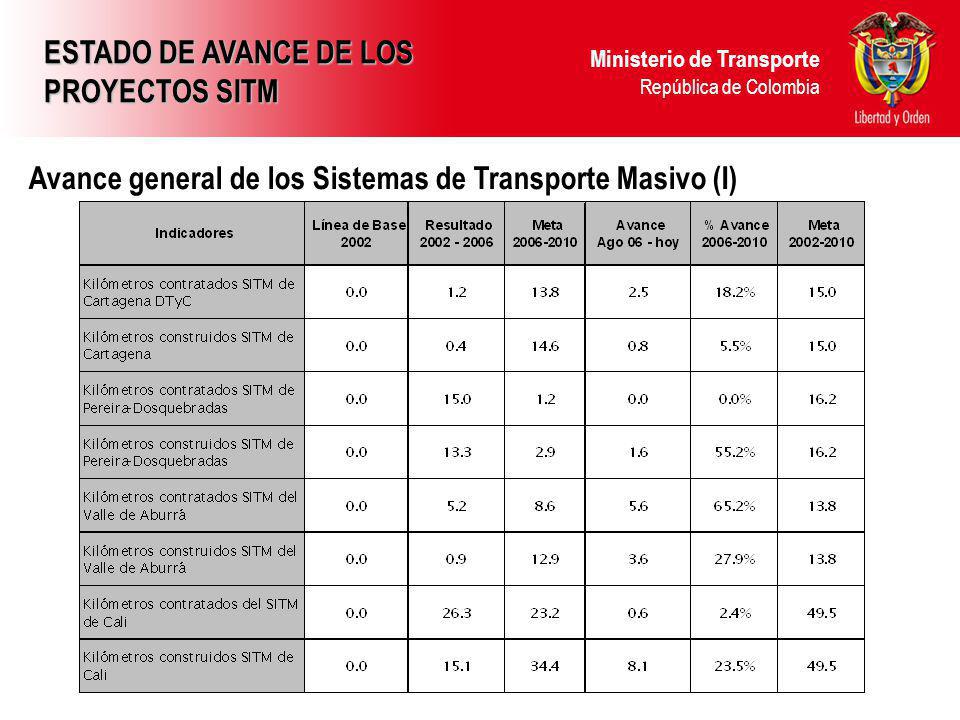 ESTADO DE AVANCE DE LOS PROYECTOS SITM

Ministerio de Transporte
República de Colombia

Libertad y Orden

Avance general de los Sistemas de Transporte Masivo (I)

| Indicadores | Línea de Base 2002 | Resultado 2002 - 2006 | Meta 2006-2010 | Avance Ago 06 - hoy | % Avance 2006-2010 | Meta 2002-2010 |
|---|---|---|---|---|---|---|
| Kilómetros contratados SITM de Cartagena DTyC | 0.0 | 1.2 | 13.8 | 2.5 | 18.2% | 15.0 |
| Kilómetros construidos SITM de Cartagena | 0.0 | 0.4 | 14.6 | 0.8 | 5.5% | 15.0 |
| Kilómetros contratados SITM de Pereira-Dosquebradas | 0.0 | 15.0 | 1.2 | 0.0 | 0.0% | 16.2 |
| Kilómetros construidos SITM de Pereira-Dosquebradas | 0.0 | 13.3 | 2.9 | 1.6 | 55.2% | 16.2 |
| Kilómetros contratados SITM del Valle de Aburrá | 0.0 | 5.2 | 8.6 | 5.6 | 65.2% | 13.8 |
| Kilómetros construidos SITM del Valle de Aburrá | 0.0 | 0.9 | 12.9 | 3.6 | 27.9% | 13.8 |
| Kilómetros contratados del SITM de Cali | 0.0 | 26.3 | 23.2 | 0.6 | 2.4% | 49.5 |
| Kilómetros construidos SITM de Cali | 0.0 | 15.1 | 34.4 | 8.1 | 23.5% | 49.5 |